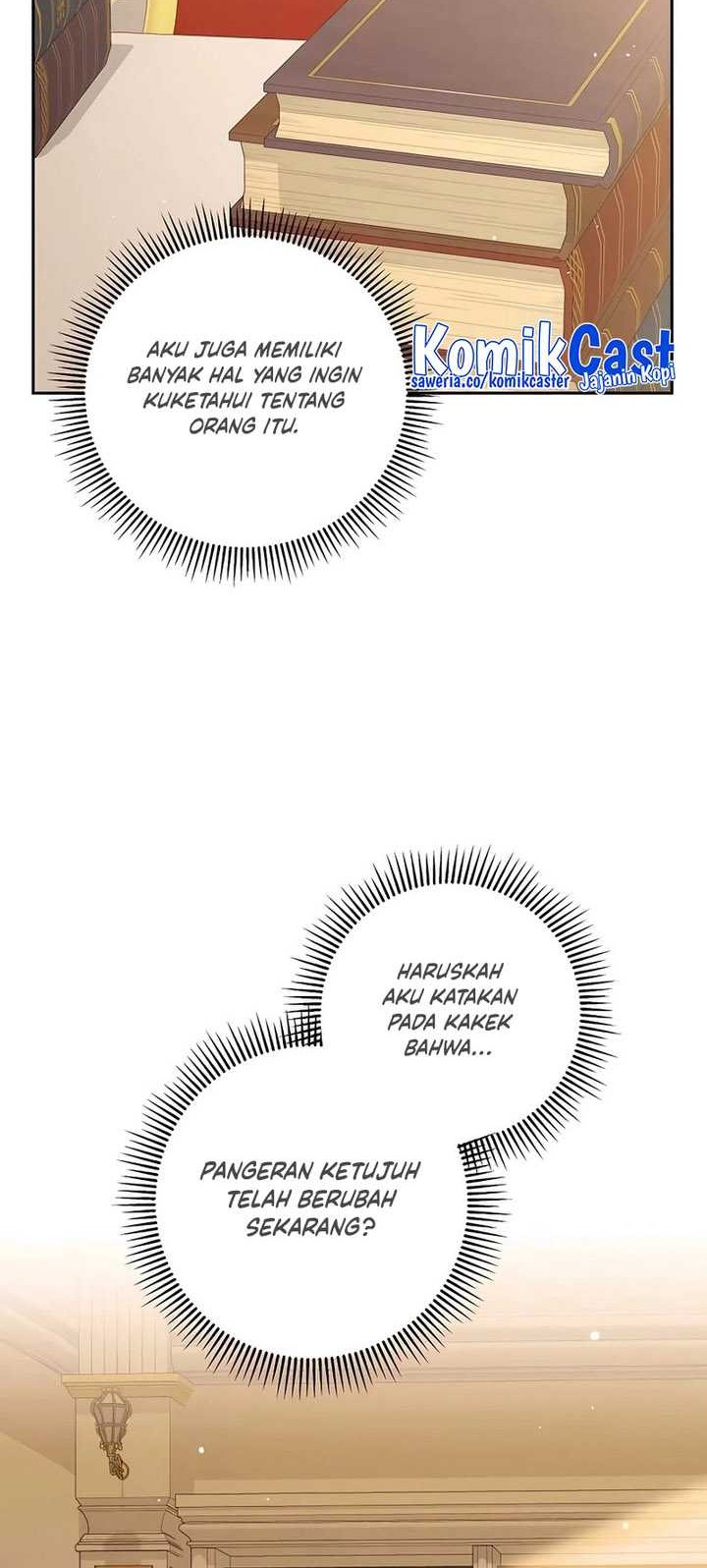 AKU JUGA MEMILIKI BANYAK HAL YANG INGIN KUKETAHUI TENTANG ORANG ITU.

HARUSKAH AKU KATAKAN PADA KAKEK BAHWA...

PANGERAN KETUJUH TELAH BERUBAH SEKARANG?

KomikCast
saweria.co/komikcaster
Jajanin Kopi